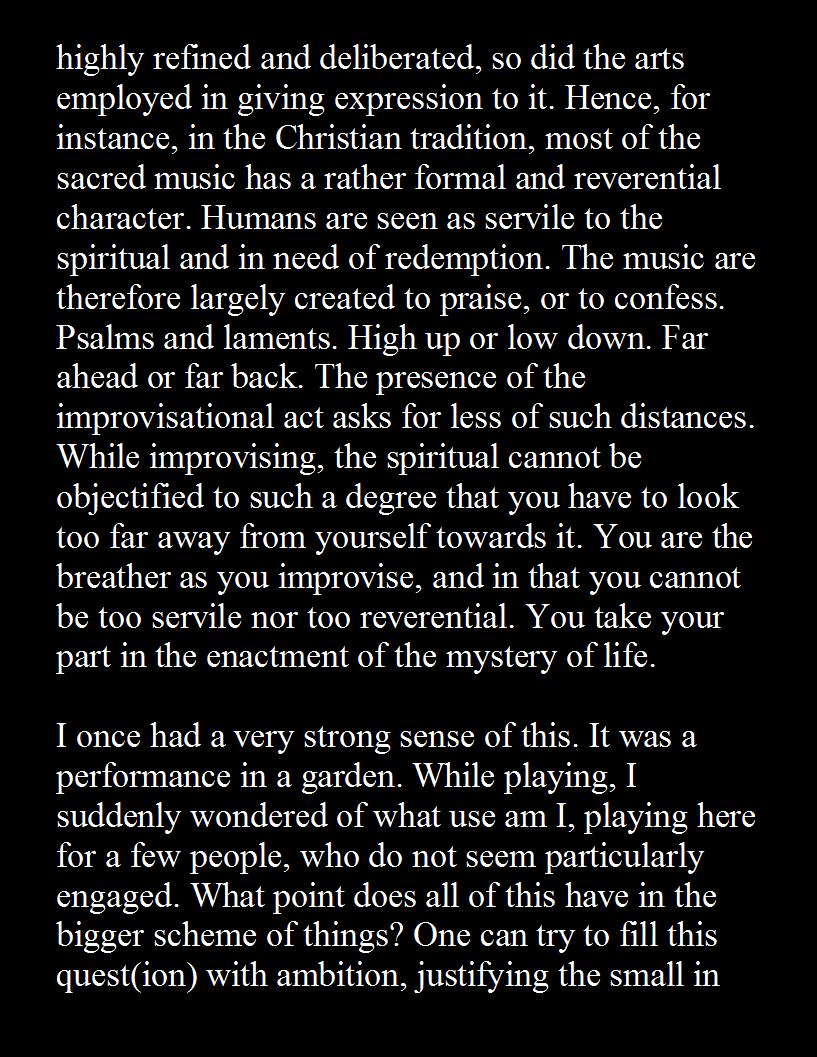 highly refined and deliberated, so did the arts employed in giving expression to it. Hence, for instance, in the Christian tradition, most of the sacred music has a rather formal and reverential character. Humans are seen as servile to the spiritual and in need of redemption. The music are therefore largely created to praise, or to confess. Psalms and laments. High up or low down. Far ahead or far back. The presence of the improvisational act asks for less of such distances. While improvising, the spiritual cannot be objectified to such a degree that you have to look too far away from yourself towards it. You are the breather as you improvise, and in that you cannot be too servile nor too reverential. You take your part in the enactment of the mystery of life.

I once had a very strong sense of this. It was a performance in a garden. While playing, I suddenly wondered of what use am I, playing here for a few people, who do not seem particularly engaged. What point does all of this have in the bigger scheme of things? One can try to fill this quest(ion) with ambition, justifying the small in